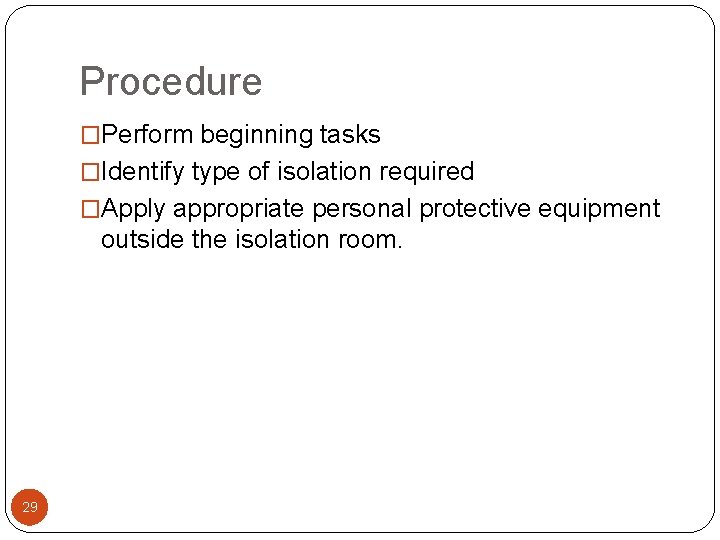 Procedure

□Perform beginning tasks

□Identify type of isolation required

□Apply appropriate personal protective equipment outside the isolation room.

29